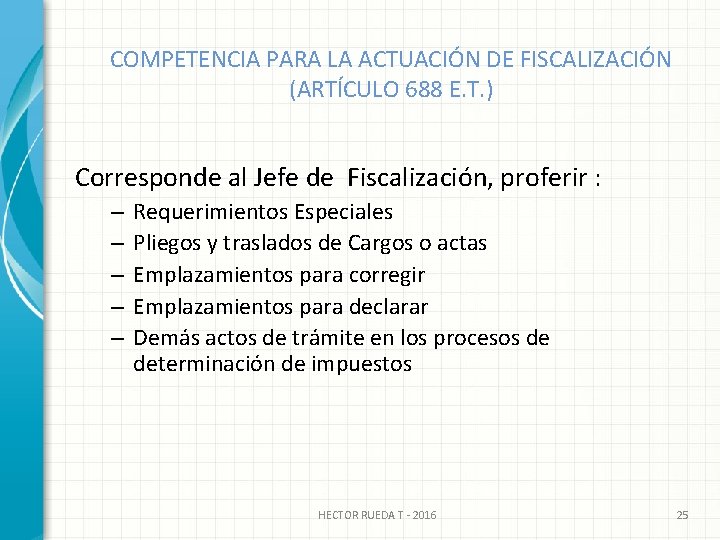 COMPETENCIA PARA LA ACTUACIÓN DE FISCALIZACIÓN (ARTÍCULO 688 E.T.)

Corresponde al Jefe de Fiscalización, proferir :

– Requerimientos Especiales
– Pliegos y traslados de Cargos o actas
– Emplazamientos para corregir
– Emplazamientos para declarar
– Demás actos de trámite en los procesos de determinación de impuestos

HECTOR RUEDA T - 2016

25